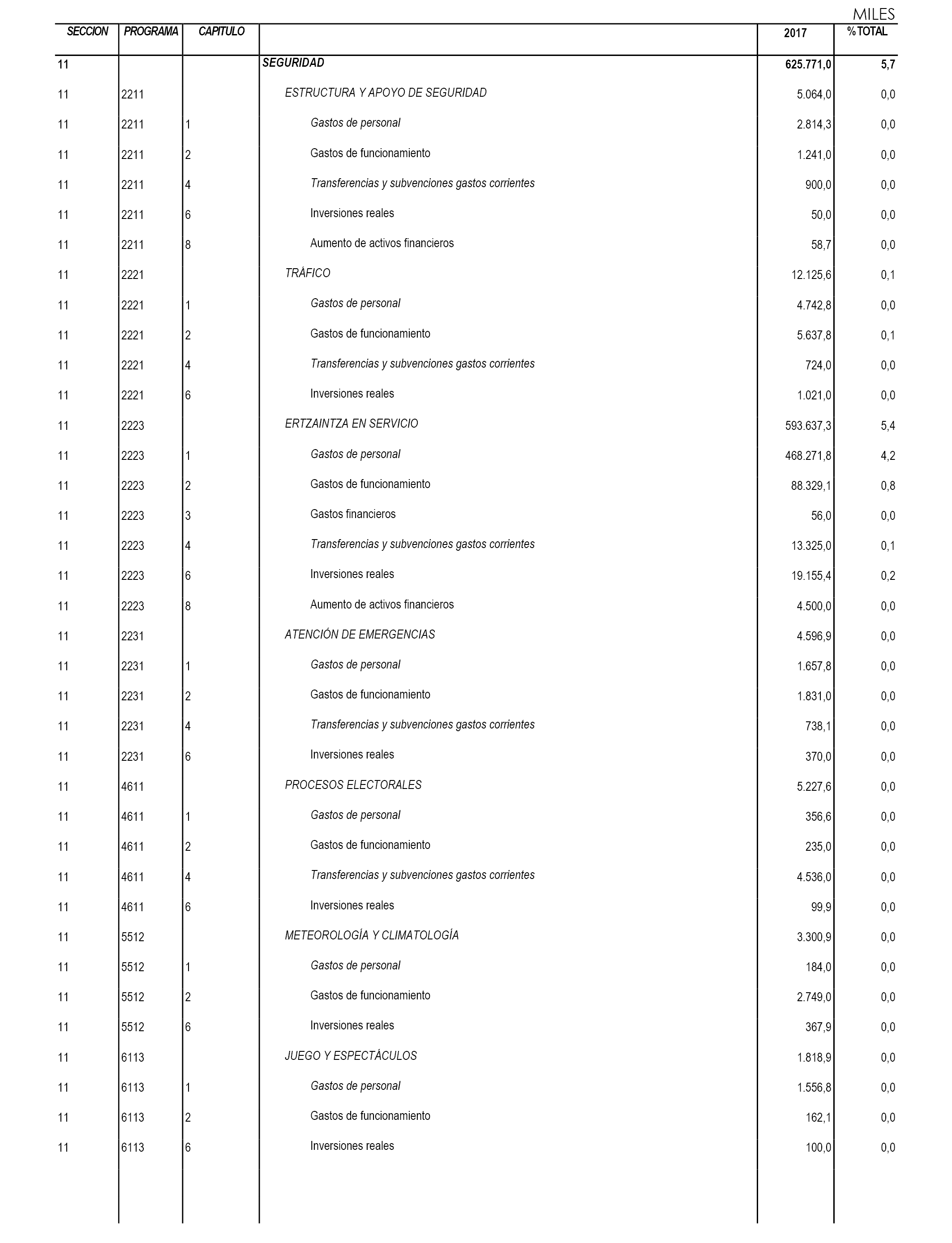 MILES

| SECCION | PROGRAMA | CAPITULO | | 2017 | % TOTAL |
|---|---|---|---|---|---|
| 11 | | | SEGURIDAD | 625.771,0 | 5,7 |
| 11 | 2211 | | ESTRUCTURA Y APOYO DE SEGURIDAD | 5.064,0 | 0,0 |
| 11 | 2211 | 1 | Gastos de personal | 2.814,3 | 0,0 |
| 11 | 2211 | 2 | Gastos de funcionamiento | 1.241,0 | 0,0 |
| 11 | 2211 | 4 | Transferencias y subvenciones gastos corrientes | 900,0 | 0,0 |
| 11 | 2211 | 6 | Inversiones reales | 50,0 | 0,0 |
| 11 | 2211 | 8 | Aumento de activos financieros | 58,7 | 0,0 |
| 11 | 2221 | | TRÁFICO | 12.125,6 | 0,1 |
| 11 | 2221 | 1 | Gastos de personal | 4.742,8 | 0,0 |
| 11 | 2221 | 2 | Gastos de funcionamiento | 5.637,8 | 0,1 |
| 11 | 2221 | 4 | Transferencias y subvenciones gastos corrientes | 724,0 | 0,0 |
| 11 | 2221 | 6 | Inversiones reales | 1.021,0 | 0,0 |
| 11 | 2223 | | ERTZAINTZA EN SERVICIO | 593.637,3 | 5,4 |
| 11 | 2223 | 1 | Gastos de personal | 468.271,8 | 4,2 |
| 11 | 2223 | 2 | Gastos de funcionamiento | 88.329,1 | 0,8 |
| 11 | 2223 | 3 | Gastos financieros | 56,0 | 0,0 |
| 11 | 2223 | 4 | Transferencias y subvenciones gastos corrientes | 13.325,0 | 0,1 |
| 11 | 2223 | 6 | Inversiones reales | 19.155,4 | 0,2 |
| 11 | 2223 | 8 | Aumento de activos financieros | 4.500,0 | 0,0 |
| 11 | 2231 | | ATENCIÓN DE EMERGENCIAS | 4.596,9 | 0,0 |
| 11 | 2231 | 1 | Gastos de personal | 1.657,8 | 0,0 |
| 11 | 2231 | 2 | Gastos de funcionamiento | 1.831,0 | 0,0 |
| 11 | 2231 | 4 | Transferencias y subvenciones gastos corrientes | 738,1 | 0,0 |
| 11 | 2231 | 6 | Inversiones reales | 370,0 | 0,0 |
| 11 | 4611 | | PROCESOS ELECTORALES | 5.227,6 | 0,0 |
| 11 | 4611 | 1 | Gastos de personal | 356,6 | 0,0 |
| 11 | 4611 | 2 | Gastos de funcionamiento | 235,0 | 0,0 |
| 11 | 4611 | 4 | Transferencias y subvenciones gastos corrientes | 4.536,0 | 0,0 |
| 11 | 4611 | 6 | Inversiones reales | 99,9 | 0,0 |
| 11 | 5512 | | METEOROLOGÍA Y CLIMATOLOGÍA | 3.300,9 | 0,0 |
| 11 | 5512 | 1 | Gastos de personal | 184,0 | 0,0 |
| 11 | 5512 | 2 | Gastos de funcionamiento | 2.749,0 | 0,0 |
| 11 | 5512 | 6 | Inversiones reales | 367,9 | 0,0 |
| 11 | 6113 | | JUEGO Y ESPECTÁCULOS | 1.818,9 | 0,0 |
| 11 | 6113 | 1 | Gastos de personal | 1.556,8 | 0,0 |
| 11 | 6113 | 2 | Gastos de funcionamiento | 162,1 | 0,0 |
| 11 | 6113 | 6 | Inversiones reales | 100,0 | 0,0 |